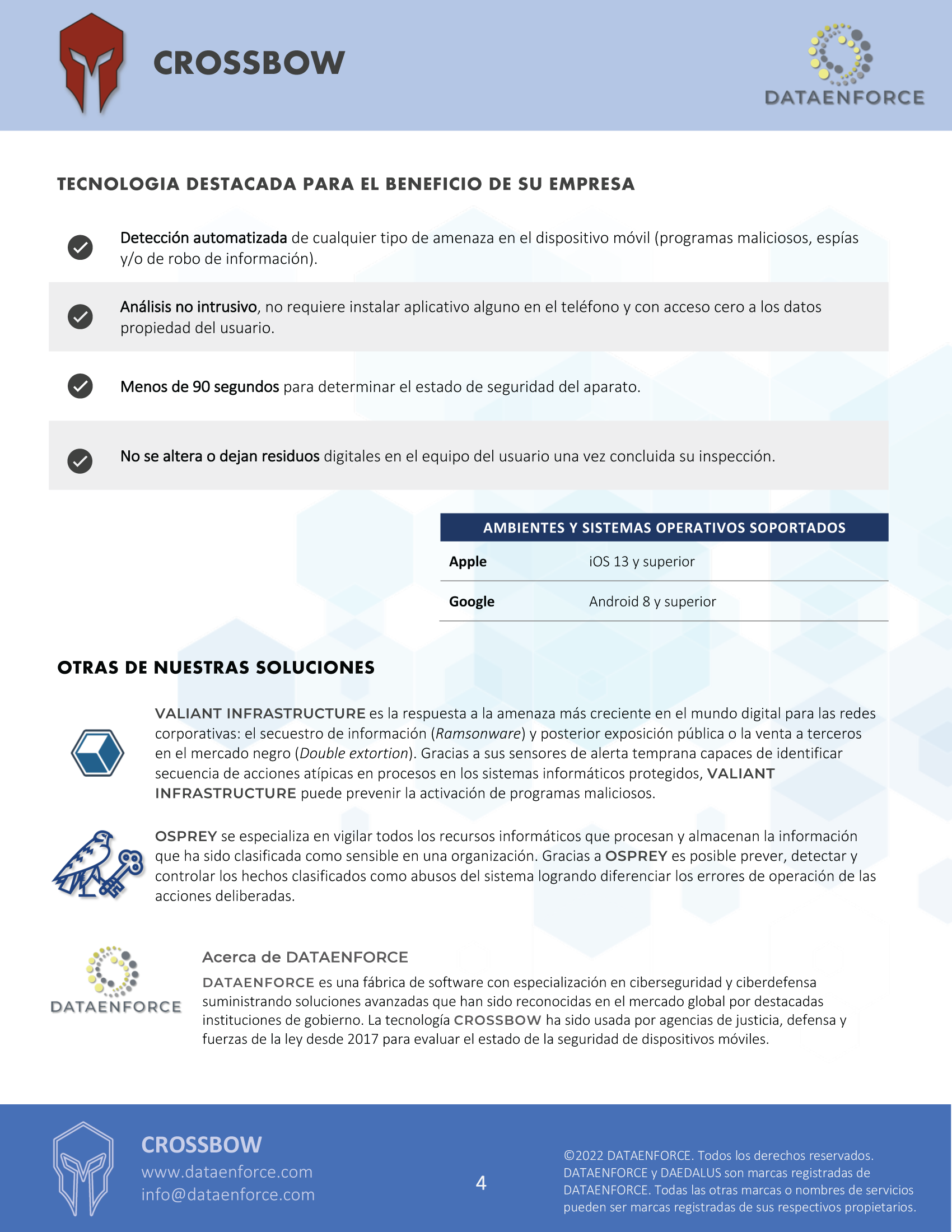 CROSSBOW

DATAENFORCE

TECNOLOGIA DESTACADA PARA EL BENEFICIO DE SU EMPRESA

Detección automatizada de cualquier tipo de amenaza en el dispositivo móvil (programas maliciosos, espías y/o de robo de información).

Análisis no intrusivo, no requiere instalar aplicativo alguno en el teléfono y con acceso cero a los datos propiedad del usuario.

Menos de 90 segundos para determinar el estado de seguridad del aparato.

No se altera o dejan residuos digitales en el equipo del usuario una vez concluida su inspección.

| AMBIENTES Y SISTEMAS OPERATIVOS SOPORTADOS | |
|---|---|
| Apple | iOS 13 y superior |
| Google | Android 8 y superior |

OTRAS DE NUESTRAS SOLUCIONES

VALIANT INFRASTRUCTURE es la respuesta a la amenaza más creciente en el mundo digital para las redes corporativas: el secuestro de información (Ramsonware) y posterior exposición pública o la venta a terceros en el mercado negro (Double extortion). Gracias a sus sensores de alerta temprana capaces de identificar secuencia de acciones atípicas en procesos en los sistemas informáticos protegidos, VALIANT INFRASTRUCTURE puede prevenir la activación de programas maliciosos.

OSPREY se especializa en vigilar todos los recursos informáticos que procesan y almacenan la información que ha sido clasificada como sensible en una organización. Gracias a OSPREY es posible prever, detectar y controlar los hechos clasificados como abusos del sistema logrando diferenciar los errores de operación de las acciones deliberadas.

DATAENFORCE

Acerca de DATAENFORCE

DATAENFORCE es una fábrica de software con especialización en ciberseguridad y ciberdefensa suministrando soluciones avanzadas que han sido reconocidas en el mercado global por destacadas instituciones de gobierno. La tecnología CROSSBOW ha sido usada por agencias de justicia, defensa y fuerzas de la ley desde 2017 para evaluar el estado de la seguridad de dispositivos móviles.

CROSSBOW
www.dataenforce.com
info@dataenforce.com

4

©2022 DATAENFORCE. Todos los derechos reservados. DATAENFORCE y DAEDALUS son marcas registradas de DATAENFORCE. Todas las otras marcas o nombres de servicios pueden ser marcas registradas de sus respectivos propietarios.